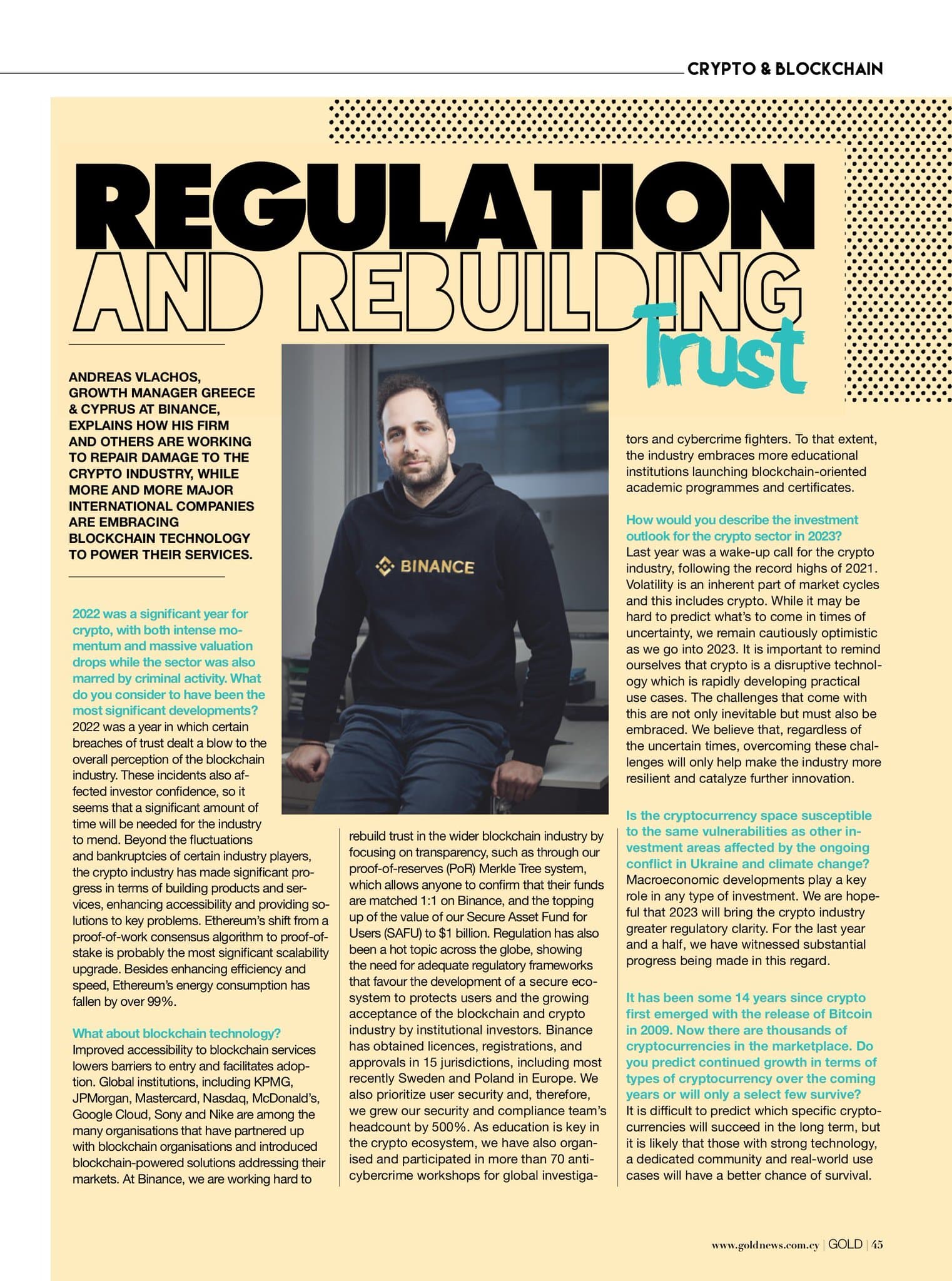 CRYPTO & BLOCKCHAIN

REGULATION AND REBUILDING Trust

ANDREAS VLACHOS, GROWTH MANAGER GREECE & CYPRUS AT BINANCE, EXPLAINS HOW HIS FIRM AND OTHERS ARE WORKING TO REPAIR DAMAGE TO THE CRYPTO INDUSTRY, WHILE MORE AND MORE MAJOR INTERNATIONAL COMPANIES ARE EMBRACING BLOCKCHAIN TECHNOLOGY TO POWER THEIR SERVICES.

BINANCE

2022 was a significant year for crypto, with both intense momentum and massive valuation drops while the sector was also marred by criminal activity. What do you consider to have been the most significant developments?
2022 was a year in which certain breaches of trust dealt a blow to the overall perception of the blockchain industry. These incidents also affected investor confidence, so it seems that a significant amount of time will be needed for the industry to mend. Beyond the fluctuations and bankruptcies of certain industry players, the crypto industry has made significant progress in terms of building products and services, enhancing accessibility and providing solutions to key problems. Ethereum's shift from a proof-of-work consensus algorithm to proof-of-stake is probably the most significant scalability upgrade. Besides enhancing efficiency and speed, Ethereum's energy consumption has fallen by over 99%.

What about blockchain technology?
Improved accessibility to blockchain services lowers barriers to entry and facilitates adoption. Global institutions, including KPMG, JPMorgan, Mastercard, Nasdaq, McDonald's, Google Cloud, Sony and Nike are among the many organisations that have partnered up with blockchain organisations and introduced blockchain-powered solutions addressing their markets. At Binance, we are working hard to rebuild trust in the wider blockchain industry by focusing on transparency, such as through our proof-of-reserves (PoR) Merkle Tree system, which allows anyone to confirm that their funds are matched 1:1 on Binance, and the topping up of the value of our Secure Asset Fund for Users (SAFU) to $1 billion. Regulation has also been a hot topic across the globe, showing the need for adequate regulatory frameworks that favour the development of a secure ecosystem to protects users and the growing acceptance of the blockchain and crypto industry by institutional investors. Binance has obtained licences, registrations, and approvals in 15 jurisdictions, including most recently Sweden and Poland in Europe. We also prioritize user security and, therefore, we grew our security and compliance team's headcount by 500%. As education is key in the crypto ecosystem, we have also organised and participated in more than 70 anti-cybercrime workshops for global investigators and cybercrime fighters. To that extent, the industry embraces more educational institutions launching blockchain-oriented academic programmes and certificates.

How would you describe the investment outlook for the crypto sector in 2023?
Last year was a wake-up call for the crypto industry, following the record highs of 2021. Volatility is an inherent part of market cycles and this includes crypto. While it may be hard to predict what's to come in times of uncertainty, we remain cautiously optimistic as we go into 2023. It is important to remind ourselves that crypto is a disruptive technology which is rapidly developing practical use cases. The challenges that come with this are not only inevitable but must also be embraced. We believe that, regardless of the uncertain times, overcoming these challenges will only help make the industry more resilient and catalyze further innovation.

Is the cryptocurrency space susceptible to the same vulnerabilities as other investment areas affected by the ongoing conflict in Ukraine and climate change?
Macroeconomic developments play a key role in any type of investment. We are hopeful that 2023 will bring the crypto industry greater regulatory clarity. For the last year and a half, we have witnessed substantial progress being made in this regard.

It has been some 14 years since crypto first emerged with the release of Bitcoin in 2009. Now there are thousands of cryptocurrencies in the marketplace. Do you predict continued growth in terms of types of cryptocurrency over the coming years or will only a select few survive?
It is difficult to predict which specific cryptocurrencies will succeed in the long term, but it is likely that those with strong technology, a dedicated community and real-world use cases will have a better chance of survival.

www.goldnews.com.cy | GOLD | 45